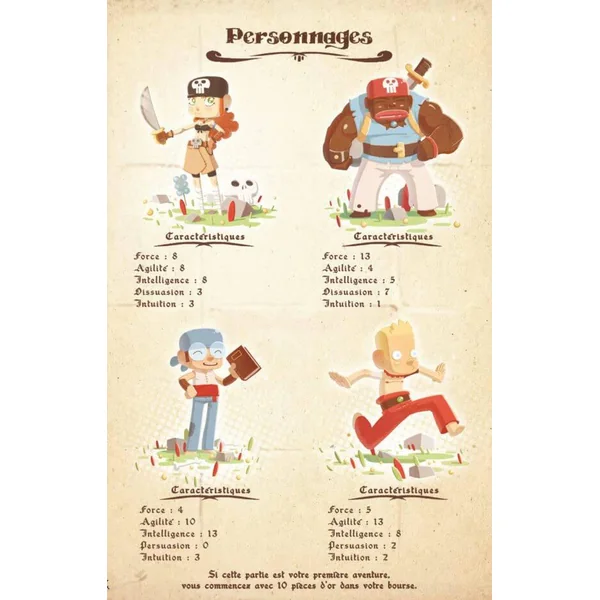 Personnages

Caractéristiques

Force : 8
Agilité : 8
Intelligence : 8
Dissuasion : 3
Intuition : 3

Caractéristiques

Force : 13
Agilité : 4
Intelligence : 5
Dissuasion : 7
Intuition : 1

Caractéristiques

Force : 4
Agilité : 10
Intelligence : 13
Persuasion : 0
Intuition : 3

Caractéristiques

Force : 5
Agilité : 13
Intelligence : 8
Persuasion : 2
Intuition : 2

Si cette partie est votre première aventure, vous commencez avec 10 pièces d'or dans votre bourse.